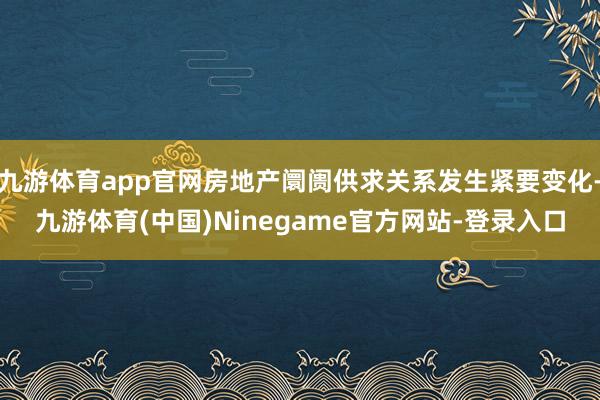 九游体育app官网房地产阛阓供求关系发生紧要变化-九游体育(中国)Ninegame官方网站-登录入口